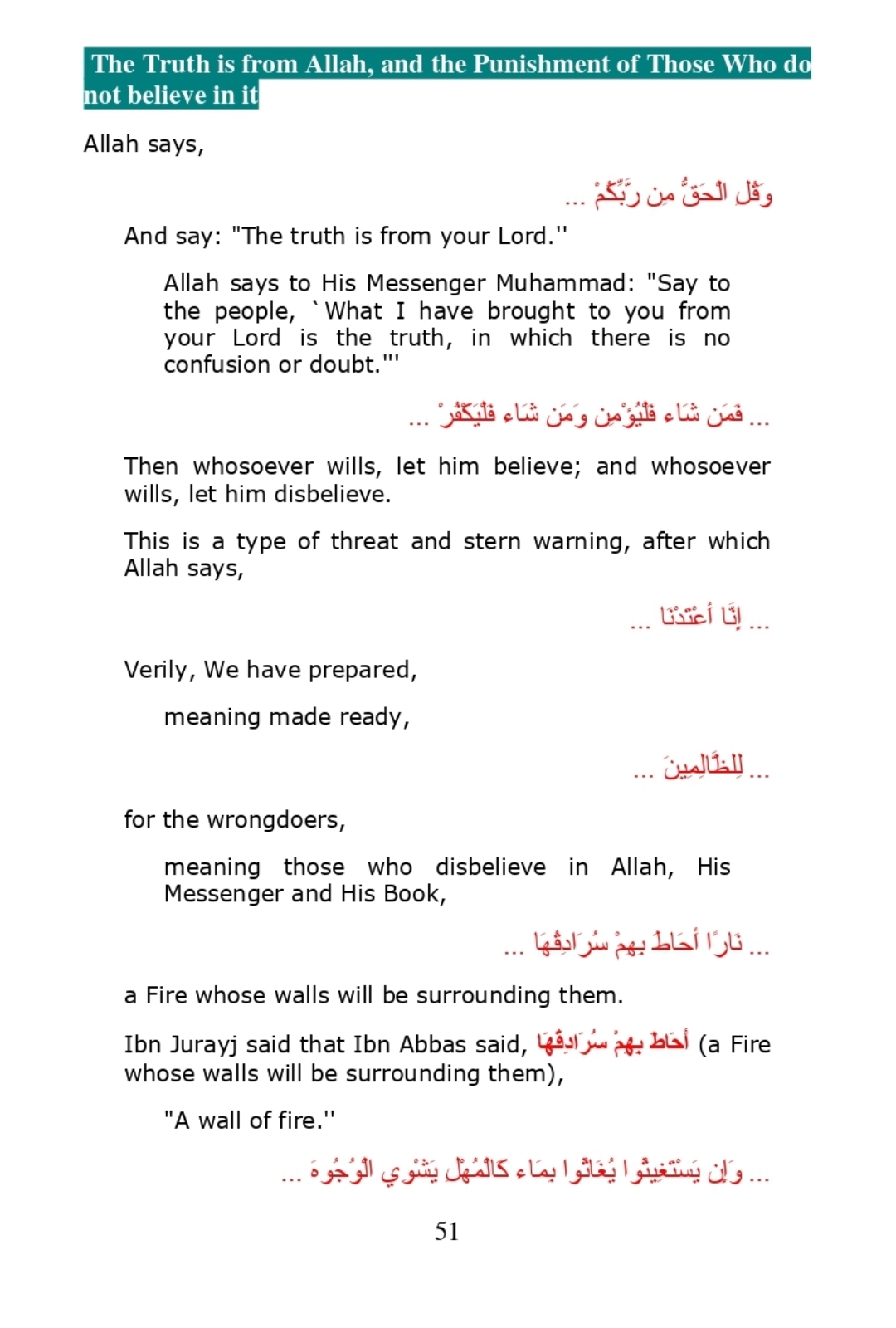 The Truth is from Allah, and the Punishment of Those Who do not believe in it

Allah says,

وَقُلِ الْحَقُّ مِن رَّبِّكُمْ ...

And say: "The truth is from your Lord.''

Allah says to His Messenger Muhammad: "Say to the people, `What I have brought to you from your Lord is the truth, in which there is no confusion or doubt.'''

... فَمَن شَاء فَلْيُؤْمِن وَمَن شَاء فَلْيَكْفُرْ ...

Then whosoever wills, let him believe; and whosoever wills, let him disbelieve.

This is a type of threat and stern warning, after which Allah says,

... إِنَّا أَعْتَدْنَا ...

Verily, We have prepared,

meaning made ready,

... لِلظَّالِمِينَ ...

for the wrongdoers,

meaning those who disbelieve in Allah, His Messenger and His Book,

... نَارًا أَحَاطَ بِهِمْ سُرَادِقُهَا ...

a Fire whose walls will be surrounding them.

Ibn Jurayj said that Ibn Abbas said, أَحَاطَ بِهِمْ سُرَادِقُهَا (a Fire whose walls will be surrounding them),

"A wall of fire.''

... وَإِن يَسْتَغِيثُوا يُغَاثُوا بِمَاء كَالْمُهْلِ يَشْوِي الْوُجُوهَ ...

51